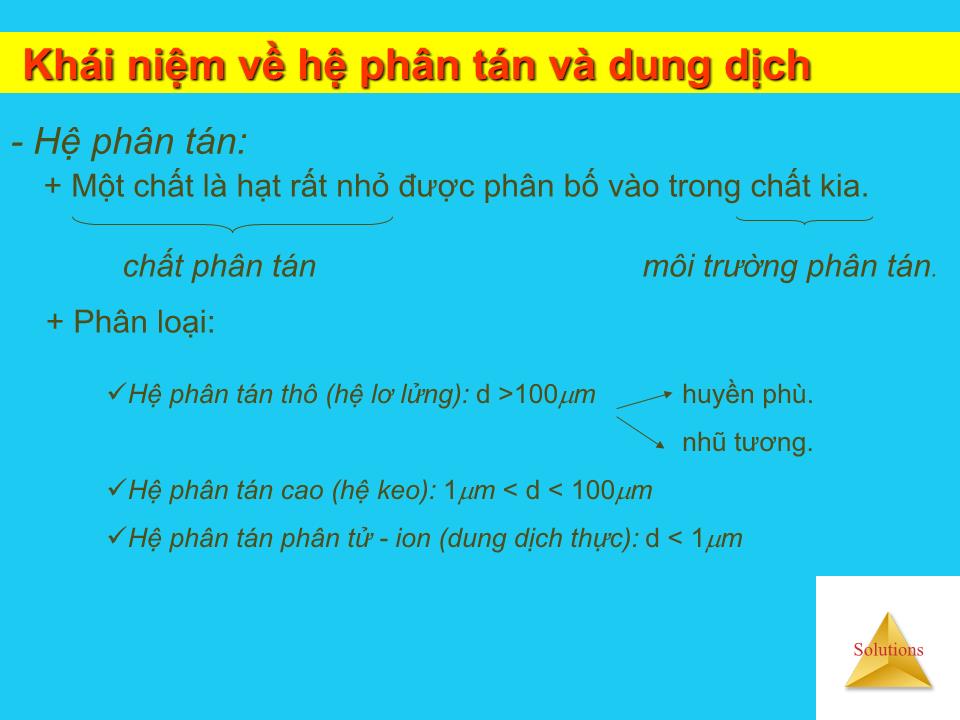 Khái niệm về hệ phân tán và dung dịch

- Hệ phân tán:

+ Một chất là hạt rất nhỏ được phân bố vào trong chất kia.

chất phân tán

môi trường phân tán.

+ Phân loại:

✓Hệ phân tán thô (hệ lơ lửng): d >100$\mu m$

huyền phù.

nhũ tương.

✓Hệ phân tán cao (hệ keo): 1$\mu m$ < d < 100$\mu m$

✓Hệ phân tán phân tử - ion (dung dịch thực): d < 1$\mu m$

Solutions